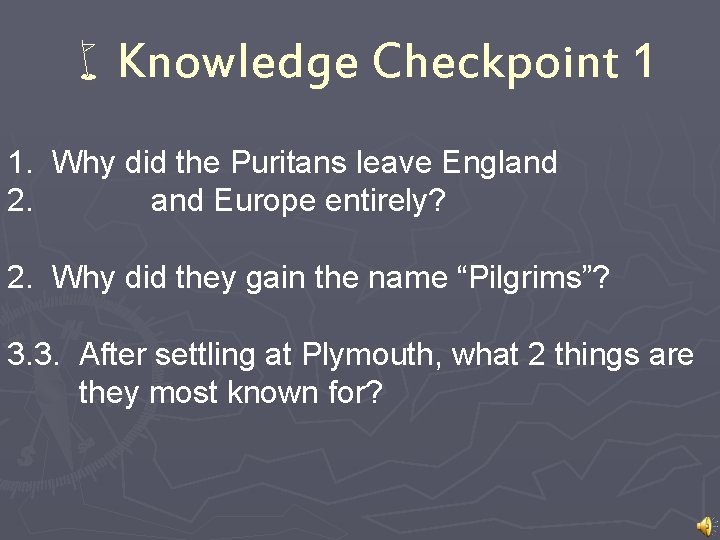 Knowledge Checkpoint 1

1. Why did the Puritans leave England
2. and Europe entirely?

2. Why did they gain the name “Pilgrims”?

3.3. After settling at Plymouth, what 2 things are they most known for?